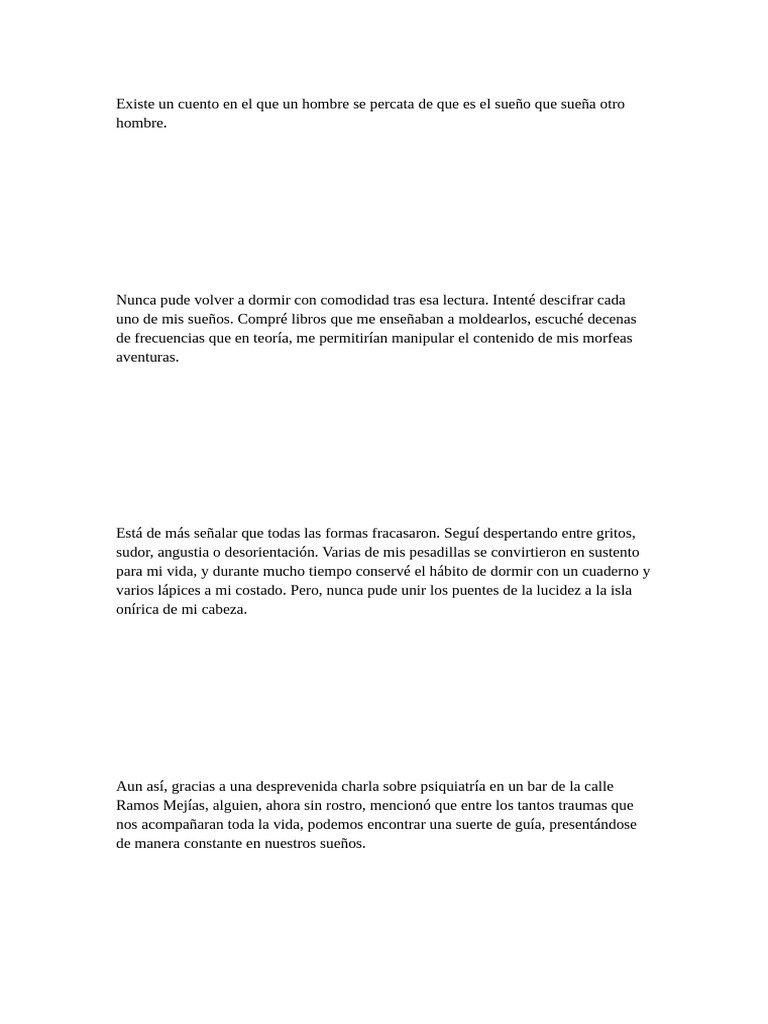 Existe un cuento en el que un hombre se percata de que es el sueño que sueña otro hombre.

Nunca pude volver a dormir con comodidad tras esa lectura. Intenté descifrar cada uno de mis sueños. Compré libros que me enseñaban a moldearlos, escuché decenas de frecuencias que en teoría, me permitirían manipular el contenido de mis morfeas aventuras.

Está de más señalar que todas las formas fracasaron. Seguí despertando entre gritos, sudor, angustia o desorientación. Varias de mis pesadillas se convirtieron en sustento para mi vida, y durante mucho tiempo conservé el hábito de dormir con un cuaderno y varios lápices a mi costado. Pero, nunca pude unir los puentes de la lucidez a la isla onírica de mi cabeza.

Aun así, gracias a una desprevenida charla sobre psiquiatría en un bar de la calle Ramos Mejías, alguien, ahora sin rostro, mencionó que entre los tantos traumas que nos acompañaran toda la vida, podemos encontrar una suerte de guía, presentándose de manera constante en nuestros sueños.